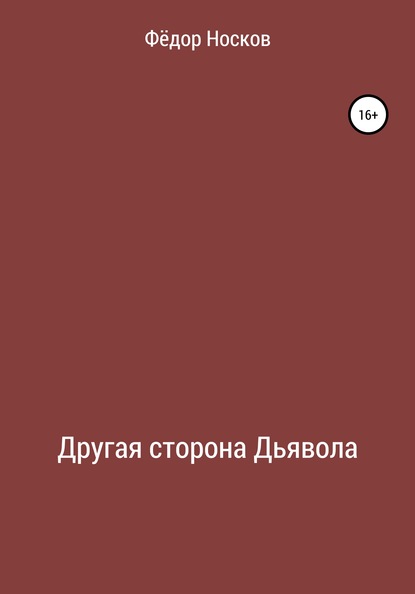 Фёдор Носков

16+

Другая сторона Дьявола